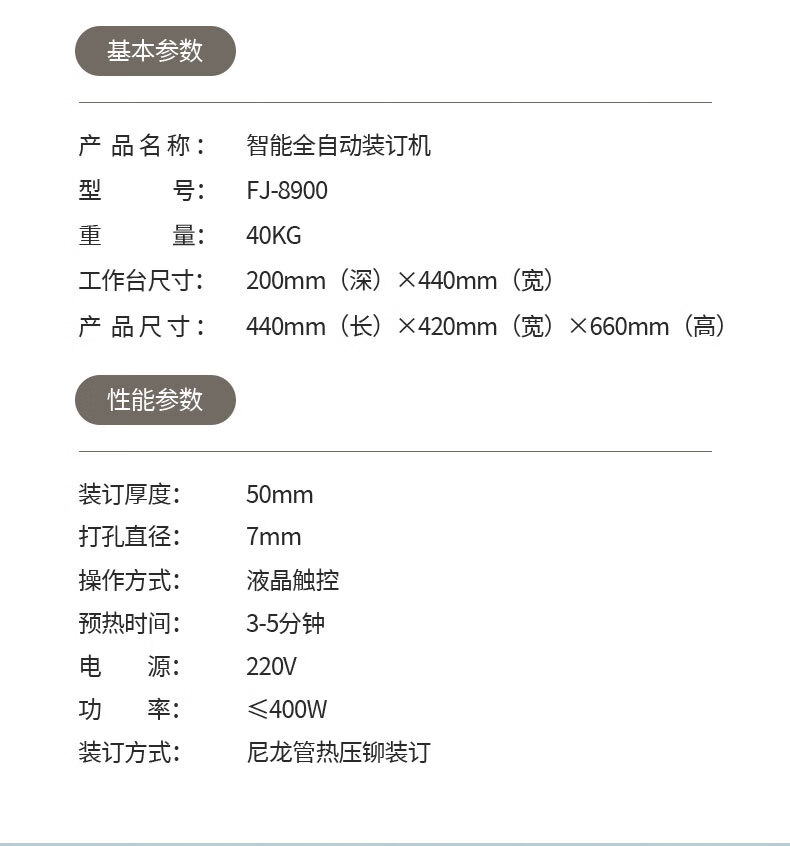 基本参数

产品名称： 智能全自动装订机
型 号： FJ-8900
重 量： 40KG
工作台尺寸： 200mm（深）×440mm（宽）
产品尺寸： 440mm（长）×420mm（宽）×660mm（高）

性能参数

装订厚度： 50mm
打孔直径： 7mm
操作方式： 液晶触控
预热时间： 3-5分钟
电 源： 220V
功 率： ≤400W
装订方式： 尼龙管热压铆装订